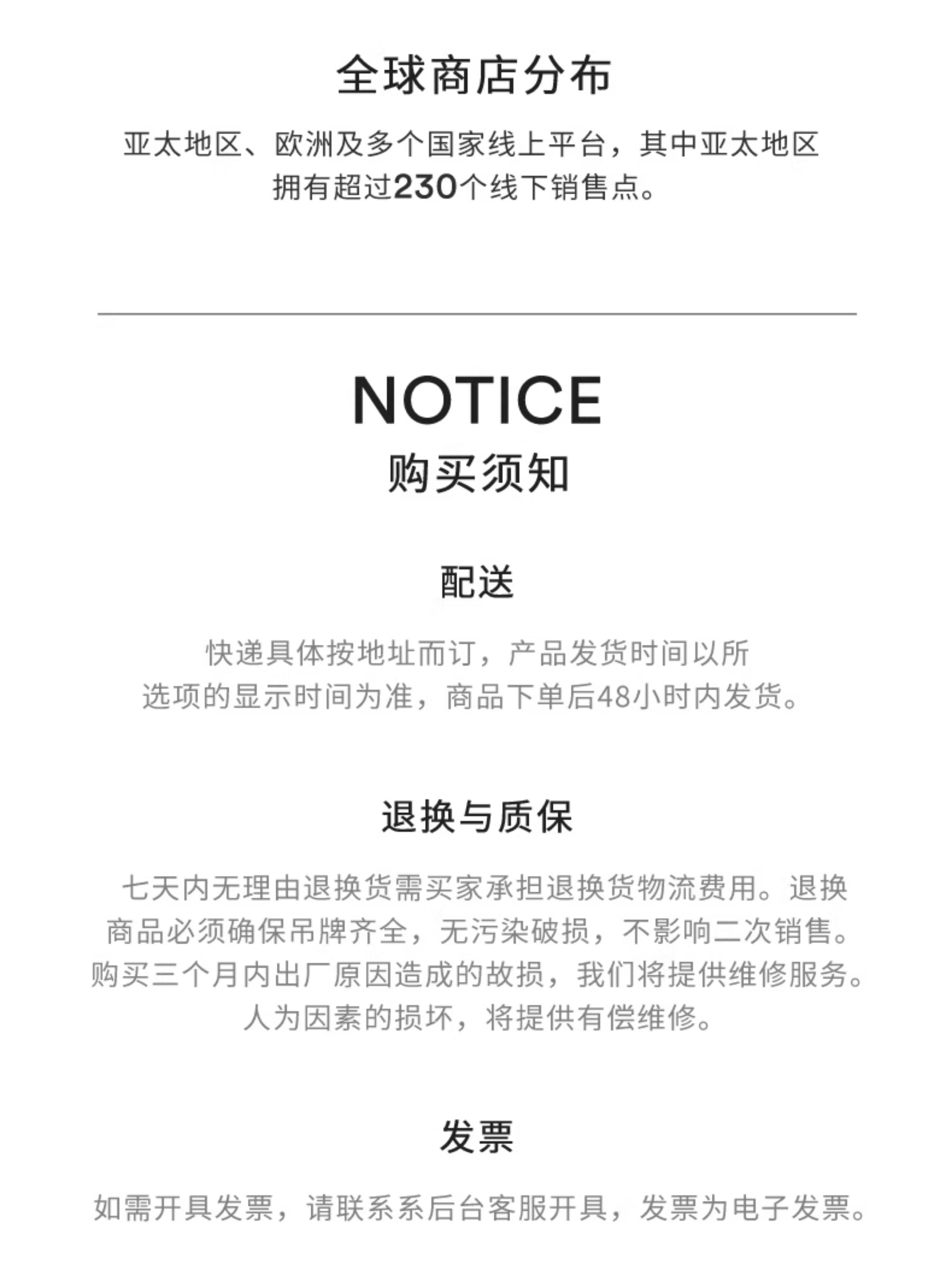 全球商店分布

亚太地区、欧洲及多个国家线上平台，其中亚太地区拥有超过230个线下销售点。

NOTICE
购买须知

配送

快递具体按地址而订，产品发货时间以所选项的显示时间为准，商品下单后48小时内发货。

退换与质保

七天内无理由退换货需买家承担退换货物流费用。退换商品必须确保吊牌齐全，无污染破损，不影响二次销售。购买三个月内出厂原因造成的故损，我们将提供维修服务。人为因素的损坏，将提供有偿维修。

发票

如需开具发票，请联系系后台客服开具，发票为电子发票。